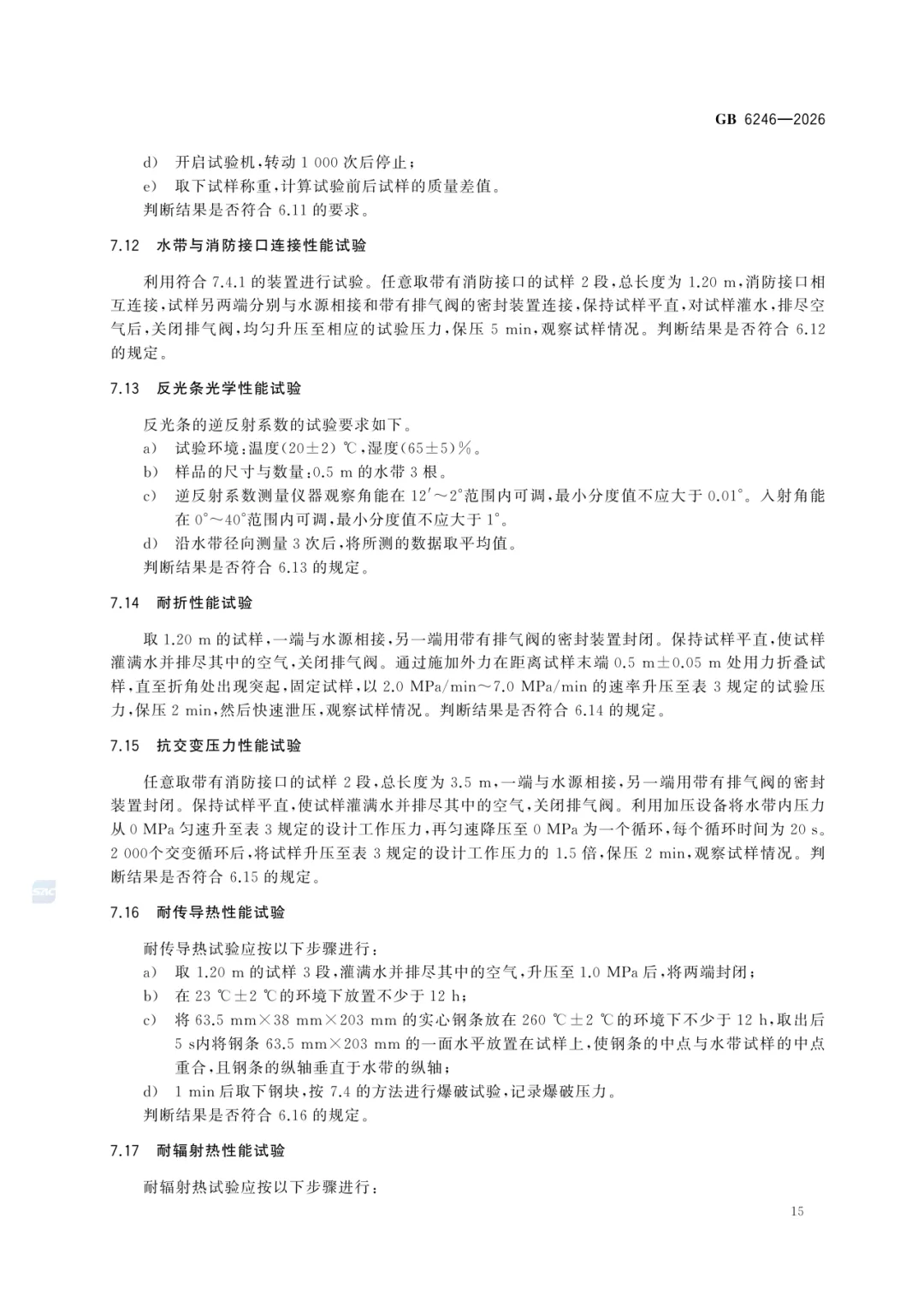 GB 6246—2026

d） 开启试验机，转动 1 000 次后停止；

e） 取下试样称重，计算试验前后试样的质量差值。

判断结果是否符合 6.11 的要求。

7.12 水带与消防接口连接性能试验

利用符合 7.4.1 的装置进行试验。任意取带有消防接口的试样 2 段，总长度为 1.20 m，消防接口相互连接，试样另两端分别与水源相接和带有排气阀的密封装置连接，保持试样平直，对试样灌水，排尽空气后，关闭排气阀，均匀升压至相应的试验压力，保压 5 min，观察试样情况。判断结果是否符合 6.12 的规定。

7.13 反光条光学性能试验

反光条的逆反射系数的试验要求如下。

a） 试验环境：温度(20±2) ℃，湿度(65±5)%。

b） 样品的尺寸与数量：0.5 m 的水带 3 根。

c） 逆反射系数测量仪器观察角能在 12′～2°范围内可调，最小分度值不应大于 0.01°。入射角能在 0°～40°范围内可调，最小分度值不应大于 1°。

d） 沿水带径向测量 3 次后，将所测的数据取平均值。

判断结果是否符合 6.13 的规定。

7.14 耐折性能试验

取 1.20 m 的试样，一端与水源相接，另一端用带有排气阀的密封装置封闭。保持试样平直，使试样灌满水并排尽其中的空气，关闭排气阀。通过施加外力在距离试样末端 0.5 m±0.05 m 处用力折叠试样，直至折角处出现突起，固定试样，以 2.0 MPa/min～7.0 MPa/min 的速率升压至表 3 规定的试验压力，保压 2 min，然后快速泄压，观察试样情况。判断结果是否符合 6.14 的规定。

7.15 抗交变压力性能试验

任意取带有消防接口的试样 2 段，总长度为 3.5 m，一端与水源相接，另一端用带有排气阀的密封装置封闭。保持试样平直，使试样灌满水并排尽其中的空气，关闭排气阀。利用加压设备将水带内压力从 0 MPa 匀速升至表 3 规定的设计工作压力，再匀速降压至 0 MPa 为一个循环，每个循环时间为 20 s。2 000个交变循环后，将试样升压至表 3 规定的设计工作压力的 1.5 倍，保压 2 min，观察试样情况。判断结果是否符合 6.15 的规定。

7.16 耐传导热性能试验

耐传导热试验应按以下步骤进行：

a） 取 1.20 m 的试样 3 段，灌满水并排尽其中的空气，升压至 1.0 MPa 后，将两端封闭；

b） 在 23 ℃±2 ℃的环境下放置不少于 12 h；

c） 将 63.5 mm×38 mm×203 mm 的实心钢条放在 260 ℃±2 ℃的环境下不少于 12 h，取出后 5 s内将钢条 63.5 mm×203 mm 的一面水平放置在试样上，使钢条的中点与水带试样的中点重合，且钢条的纵轴垂直于水带的纵轴；

d） 1 min 后取下钢块，按 7.4 的方法进行爆破试验，记录爆破压力。

判断结果是否符合 6.16 的规定。

7.17 耐辐射热性能试验

耐辐射热试验应按以下步骤进行：

15